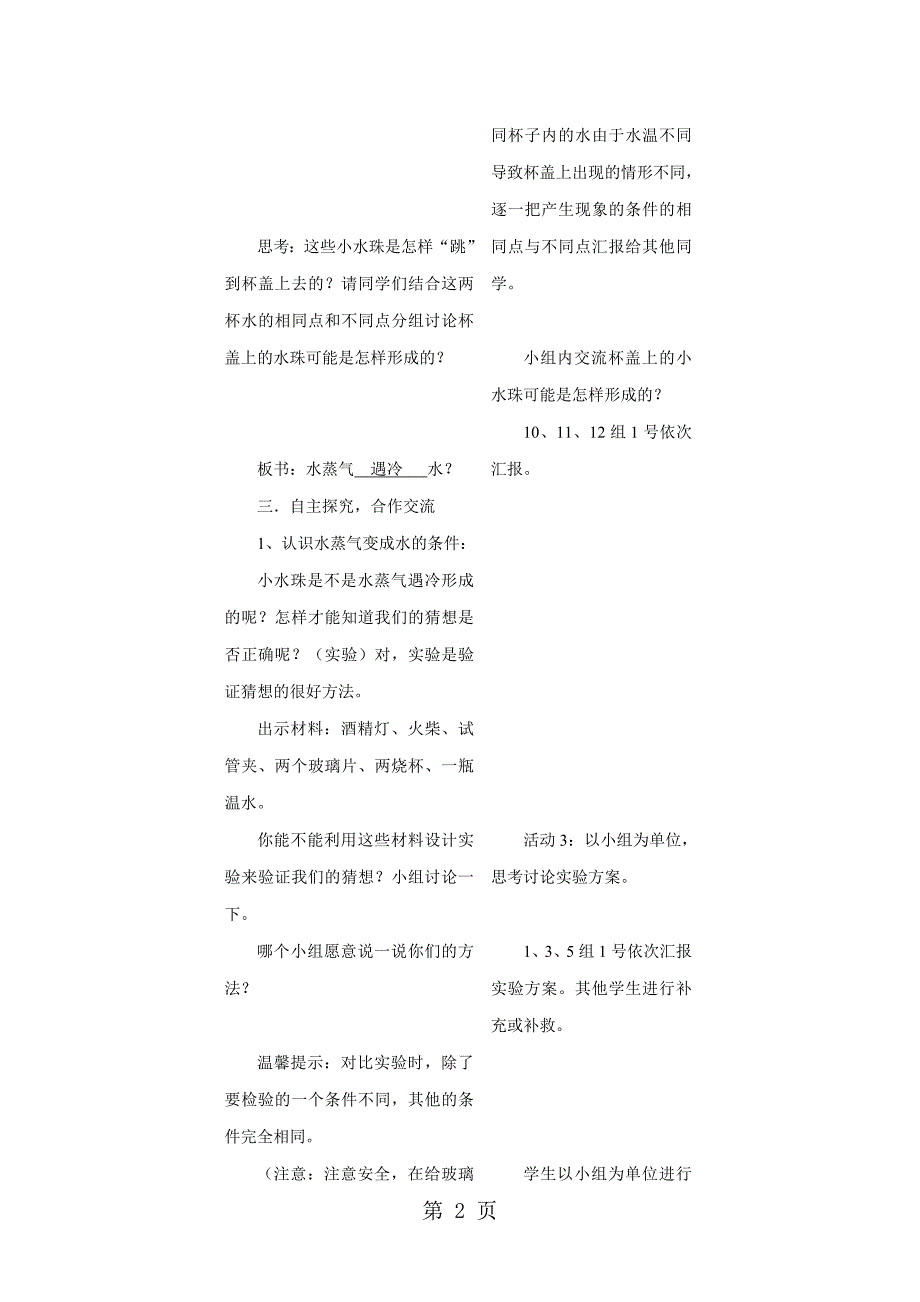 思考：这些小水珠是怎样“跳”到杯盖上去的？请同学们结合这两杯水的相同点和不同点分组讨论杯盖上的水珠可能是怎样形成的？

板书：水蒸气 遇冷 水？

三．自主探究，合作交流

1、认识水蒸气变成水的条件：

小水珠是不是水蒸气遇冷形成的呢？怎样才能知道我们的猜想是否正确呢？（实验）对，实验是验证猜想的很好方法。

出示材料：酒精灯、火柴、试管夹、两个玻璃片、两烧杯、一瓶温水。

你能不能利用这些材料设计实验来验证我们的猜想？小组讨论一下。

哪个小组愿意说一说你们的方法？

温馨提示：对比实验时，除了要检验的一个条件不同，其他的条件完全相同。

（注意：注意安全，在给玻璃

同杯子内的水由于水温不同导致杯盖上出现的情形不同，逐一把产生现象的条件的相同点与不同点汇报给其他同学。

小组内交流杯盖上的小水珠可能是怎样形成的？

10、11、12 组 1 号依次汇报。

活动 3：以小组为单位，思考讨论实验方案。

1、3、5 组 1 号依次汇报实验方案。其他学生进行补充或补救。

学生以小组为单位进行

第 2 页